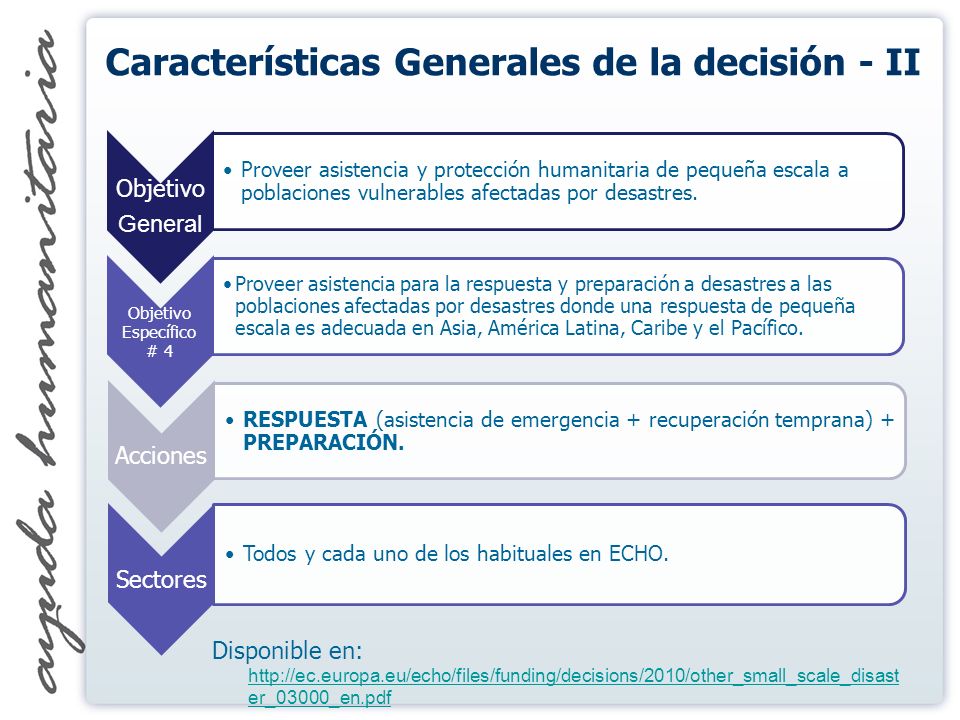 ayuda humanitaria

Características Generales de la decisión - II

Objetivo General

• Proveer asistencia y protección humanitaria de pequeña escala a poblaciones vulnerables afectadas por desastres.

Objetivo Específico # 4

• Proveer asistencia para la respuesta y preparación a desastres a las poblaciones afectadas por desastres donde una respuesta de pequeña escala es adecuada en Asia, América Latina, Caribe y el Pacífico.

Acciones

• RESPUESTA (asistencia de emergencia + recuperación temprana) + PREPARACIÓN.

Sectores

• Todos y cada uno de los habituales en ECHO.

Disponible en:
http://ec.europa.eu/echo/files/funding/decisions/2010/other_small_scale_disaster_03000_en.pdf